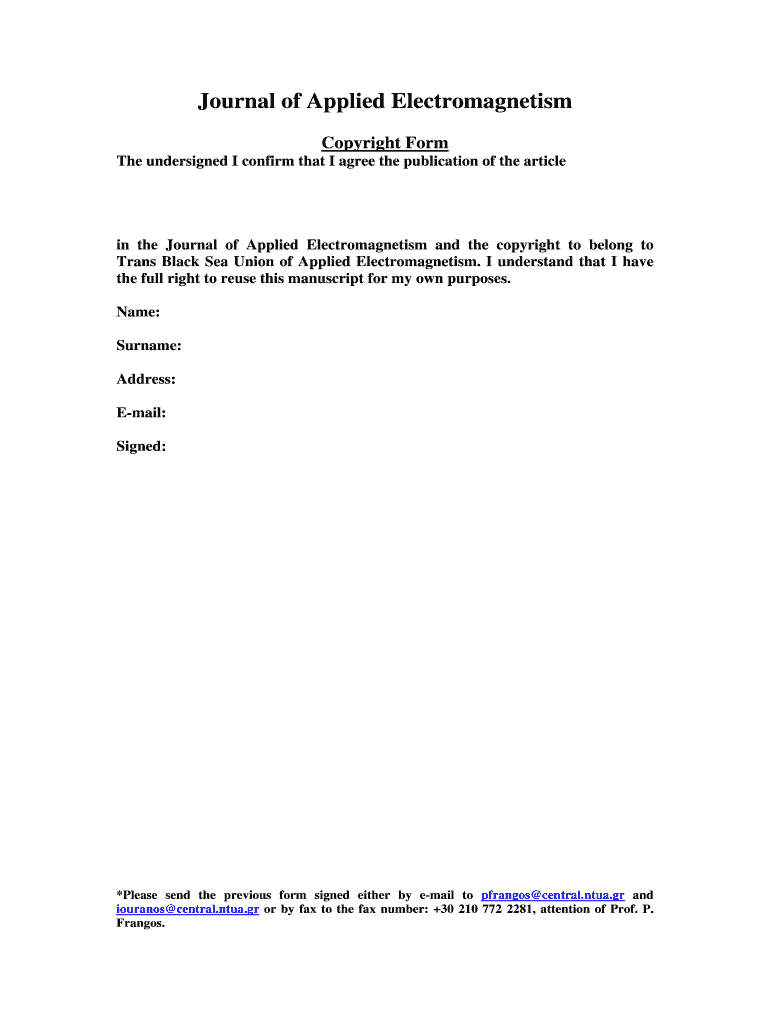 Journal of Applied Electromagnetism

Copyright Form

The undersigned I confirm that I agree the publication of the article

in the Journal of Applied Electromagnetism and the copyright to belong to Trans Black Sea Union of Applied Electromagnetism. I understand that I have the full right to reuse this manuscript for my own purposes.

Name:

Surname:

Address:

E-mail:

Signed:

*Please send the previous form signed either by e-mail to pfrangos@central.ntua.gr and iouranos@central.ntua.gr or by fax to the fax number: +30 210 772 2281, attention of Prof. P. Frangos.